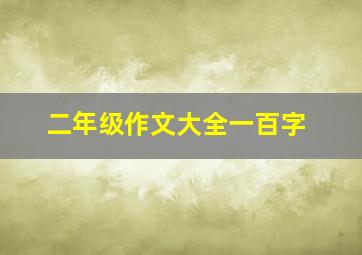 二年级作文大全一百字